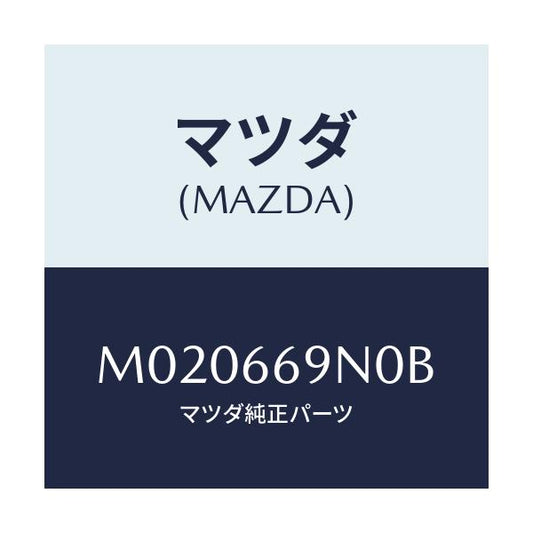 マツダ
(MAZDA)

M020669N0B
マツダ純正パーツ